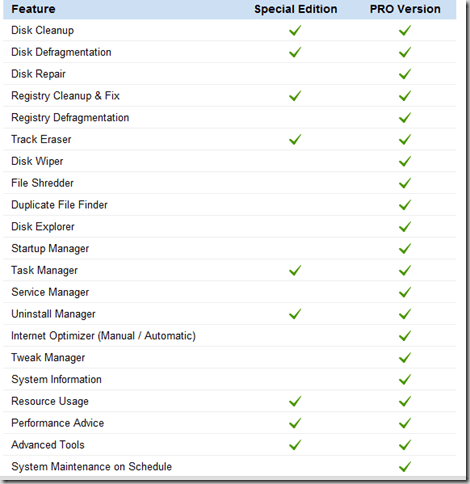 | Feature | Special Edition | PRO Version |
|---|---|---|
| Disk Cleanup | ✓ | ✓ |
| Disk Defragmentation | ✓ | ✓ |
| Disk Repair | | ✓ |
| Registry Cleanup & Fix | ✓ | ✓ |
| Registry Defragmentation | | ✓ |
| Track Eraser | ✓ | ✓ |
| Disk Wiper | | ✓ |
| File Shredder | | ✓ |
| Duplicate File Finder | | ✓ |
| Disk Explorer | | ✓ |
| Startup Manager | | ✓ |
| Task Manager | ✓ | ✓ |
| Service Manager | | ✓ |
| Uninstall Manager | ✓ | ✓ |
| Internet Optimizer (Manual / Automatic) | | ✓ |
| Tweak Manager | | ✓ |
| System Information | | ✓ |
| Resource Usage | ✓ | ✓ |
| Performance Advice | ✓ | ✓ |
| Advanced Tools | ✓ | ✓ |
| System Maintenance on Schedule | | ✓ |